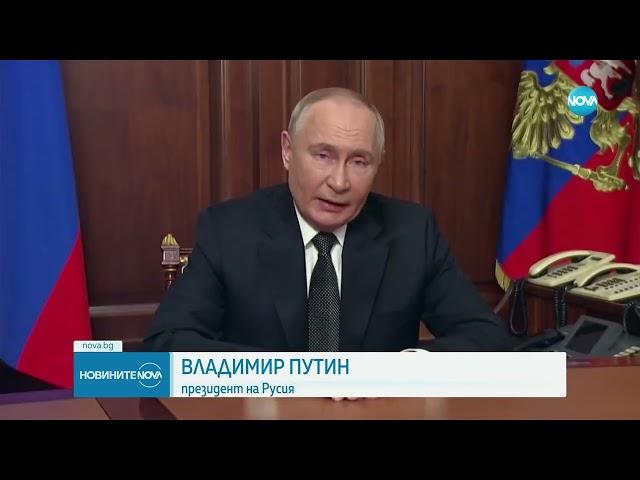 NOVA

nova.bg

НОВИНИТЕ NOVA

ВЛАДИМИР ПУТИН
президент на Русия